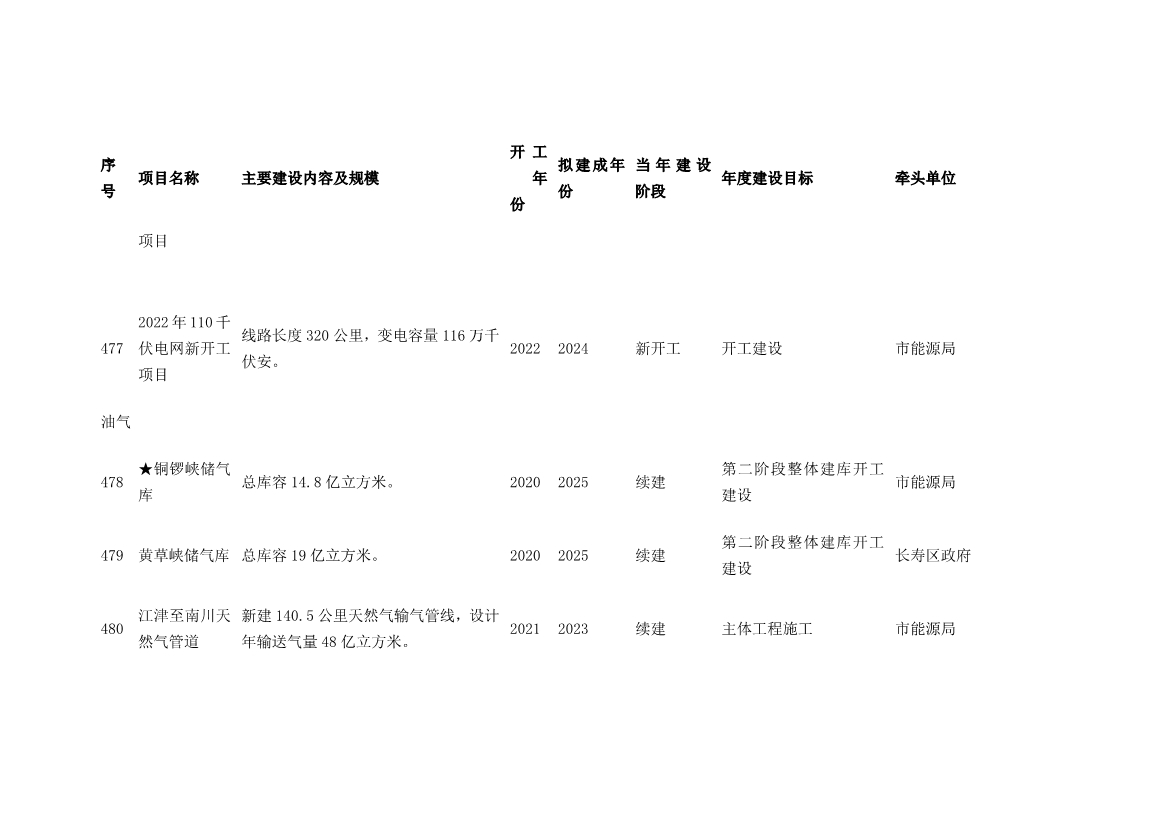 | 序号 | 项目名称 | 主要建设内容及规模 | 开工年份 | 拟建成年份 | 当年建设阶段 | 年度建设目标 | 牵头单位 |
|---|---|---|---|---|---|---|---|
| | 项目 | | | | | | |
| 477 | 2022年110千伏电网新开工项目 | 线路长度320公里，变电容量116万千伏安。 | 2022 | 2024 | 新开工 | 开工建设 | 市能源局 |
| 油气 | | | | | | | |
| 478 | ★铜锣峡储气库 | 总库容14.8亿立方米。 | 2020 | 2025 | 续建 | 第二阶段整体建库开工建设 | 市能源局 |
| 479 | 黄草峡储气库 | 总库容19亿立方米。 | 2020 | 2025 | 续建 | 第二阶段整体建库开工建设 | 长寿区政府 |
| 480 | 江津至南川天然气管道 | 新建140.5公里天然气输气管线，设计年输送气量48亿立方米。 | 2021 | 2023 | 续建 | 主体工程施工 | 市能源局 |